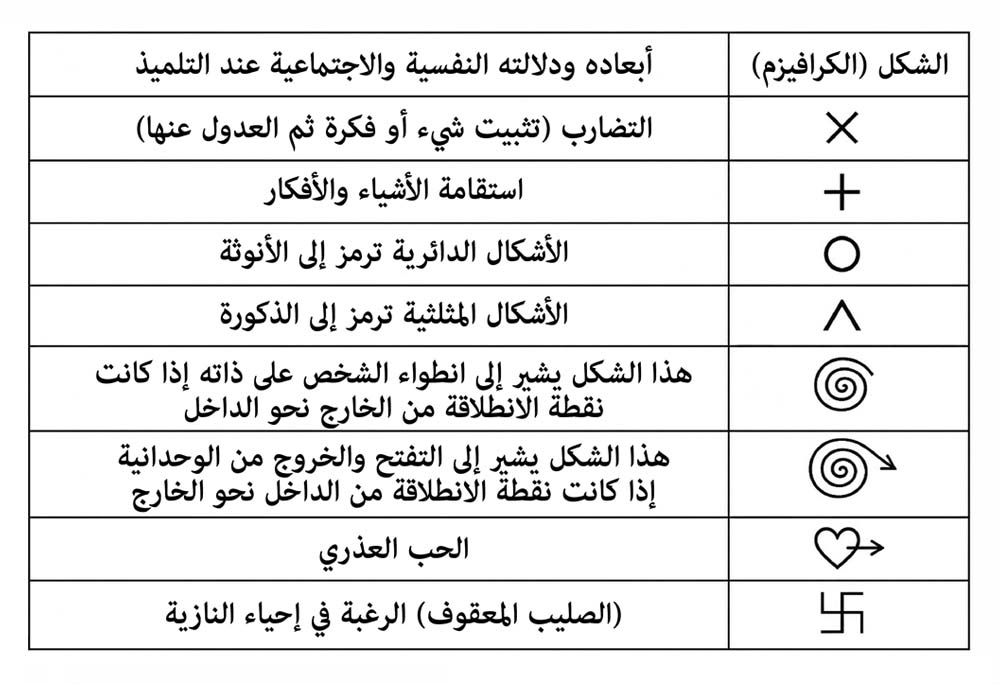 | الشكل (الكرافيزم) | أبعاده ودلالته النفسية والاجتماعية عند التلميذ |
|---|---|
| × | التضارب (تثبيت شيء أو فكرة ثم العدول عنها) |
| + | استقامة الأشياء والأفكار |
| ○ | الأشكال الدائرية ترمز إلى الأنوثة |
| ∧ | الأشكال المثلثية ترمز إلى الذكورة |
| | هذا الشكل يشير إلى انطواء الشخص على ذاته إذا كانت نقطة الانطلاقة من الخارج نحو الداخل |
| | هذا الشكل يشير إلى التفتح والخروج من الوحدانية إذا كانت نقطة الانطلاقة من الداخل نحو الخارج |
| | الحب العذري |
| 卐 | (الصليب المعقوف) الرغبة في إحياء النازية |